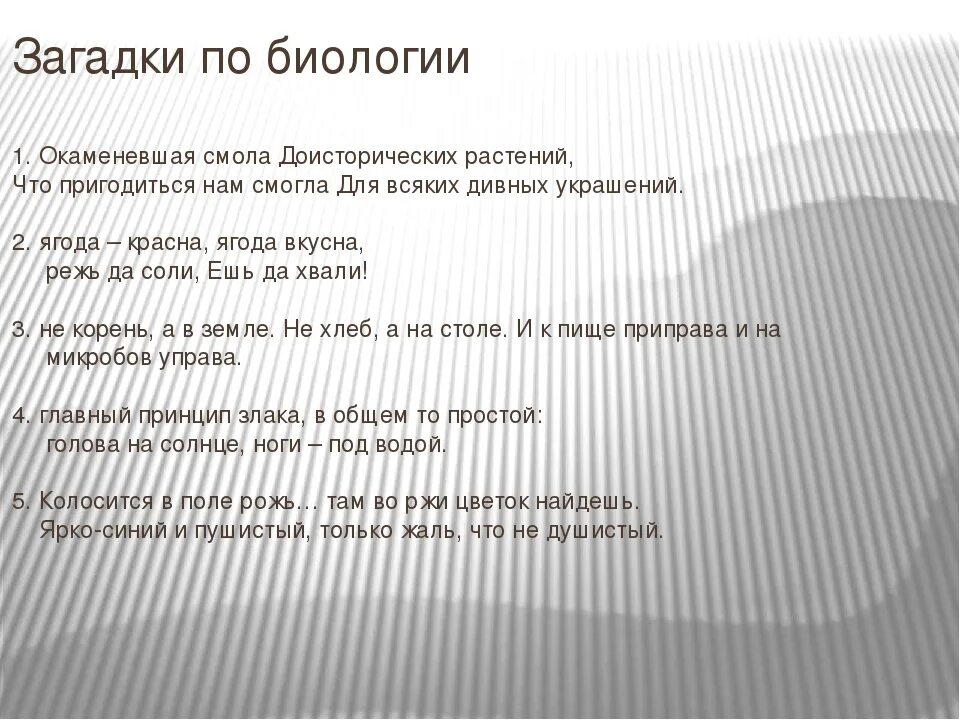 Загадки по биологии

1. Окаменевшая смола Доисторических растений,
Что пригодиться нам смогла Для всяких дивных украшений.

2. ягода – красна, ягода вкусна,
режь да соли, Ешь да хвали!

3. не корень, а в земле. Не хлеб, а на столе. И к пище приправа и на микробов управа.

4. главный принцип злака, в общем то простой:
голова на солнце, ноги – под водой.

5. Колосится в поле рожь… там во ржи цветок найдешь.
Ярко-синий и пушистый, только жаль, что не душистый.